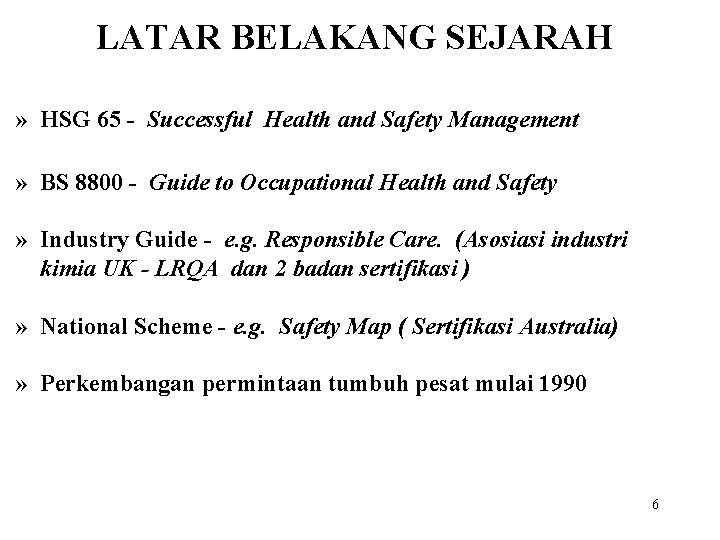 LATAR BELAKANG SEJARAH

» HSG 65 - Successful Health and Safety Management

» BS 8800 - Guide to Occupational Health and Safety

» Industry Guide - e.g. Responsible Care. (Asosiasi industri kimia UK - LRQA dan 2 badan sertifikasi )

» National Scheme - e.g. Safety Map ( Sertifikasi Australia)

» Perkembangan permintaan tumbuh pesat mulai 1990

6